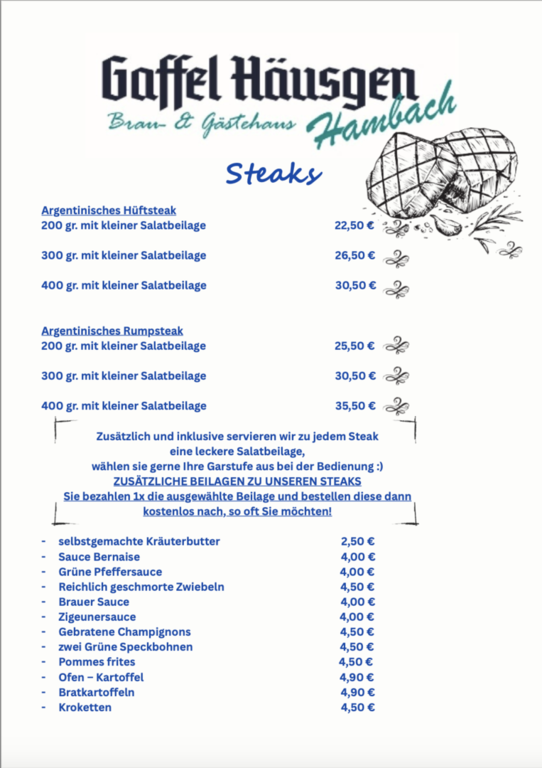 Gaffel Häusgen
Brau- & Gästehaus Hambach

Steaks

Argentinisches Hüftsteak
200 gr. mit kleiner Salatbeilage 22,50 €

300 gr. mit kleiner Salatbeilage 26,50 €

400 gr. mit kleiner Salatbeilage 30,50 €

Argentinisches Rumpsteak
200 gr. mit kleiner Salatbeilage 25,50 €

300 gr. mit kleiner Salatbeilage 30,50 €

400 gr. mit kleiner Salatbeilage 35,50 €

Zusätzlich und inklusive servieren wir zu jedem Steak eine leckere Salatbeilage, wählen sie gerne Ihre Garstufe aus bei der Bedienung :)
ZUSÄTZLICHE BEILAGEN ZU UNSEREN STEAKS
Sie bezahlen 1x die ausgewählte Beilage und bestellen diese dann kostenlos nach, so oft Sie möchten!

- selbstgemachte Kräuterbutter 2,50 €
- Sauce Bernaise 4,00 €
- Grüne Pfeffersauce 4,00 €
- Reichlich geschmorte Zwiebeln 4,50 €
- Brauer Sauce 4,00 €
- Zigeunersauce 4,00 €
- Gebratene Champignons 4,50 €
- zwei Grüne Speckbohnen 4,50 €
- Pommes frites 4,50 €
- Ofen – Kartoffel 4,90 €
- Bratkartoffeln 4,90 €
- Kroketten 4,50 €